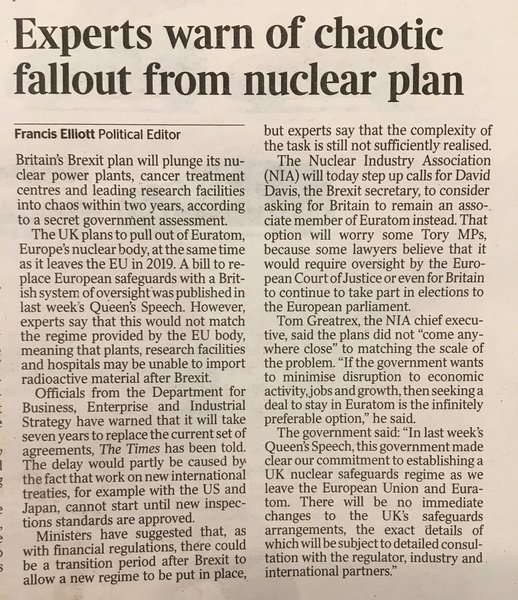 Experts warn of chaotic fallout from nuclear plan

Francis Elliott Political Editor

Britain's Brexit plan will plunge its nuclear power plants, cancer treatment centres and leading research facilities into chaos within two years, according to a secret government assessment.

The UK plans to pull out of Euratom, Europe's nuclear body, at the same time as it leaves the EU in 2019. A bill to replace European safeguards with a British system of oversight was published in last week's Queen's Speech. However, experts say that this would not match the regime provided by the EU body, meaning that plants, research facilities and hospitals may be unable to import radioactive material after Brexit.

Officials from the Department for Business, Enterprise and Industrial Strategy have warned that it will take seven years to replace the current set of agreements, The Times has been told. The delay would partly be caused by the fact that work on new international treaties, for example with the US and Japan, cannot start until new inspections standards are approved.

Ministers have suggested that, as with financial regulations, there could be a transition period after Brexit to allow a new regime to be put in place, but experts say that the complexity of the task is still not sufficiently realised.

The Nuclear Industry Association (NIA) will today step up calls for David Davis, the Brexit secretary, to consider asking for Britain to remain an associate member of Euratom instead. That option will worry some Tory MPs, because some lawyers believe that it would require oversight by the European Court of Justice or even for Britain to continue to take part in elections to the European parliament.

Tom Greatrex, the NIA chief executive, said the plans did not "come anywhere close" to matching the scale of the problem. "If the government wants to minimise disruption to economic activity, jobs and growth, then seeking a deal to stay in Euratom is the infinitely preferable option," he said.

The government said: "In last week's Queen's Speech, this government made clear our commitment to establishing a UK nuclear safeguards regime as we leave the European Union and Euratom. There will be no immediate changes to the UK's safeguards arrangements, the exact details of which will be subject to detailed consultation with the regulator, industry and international partners."